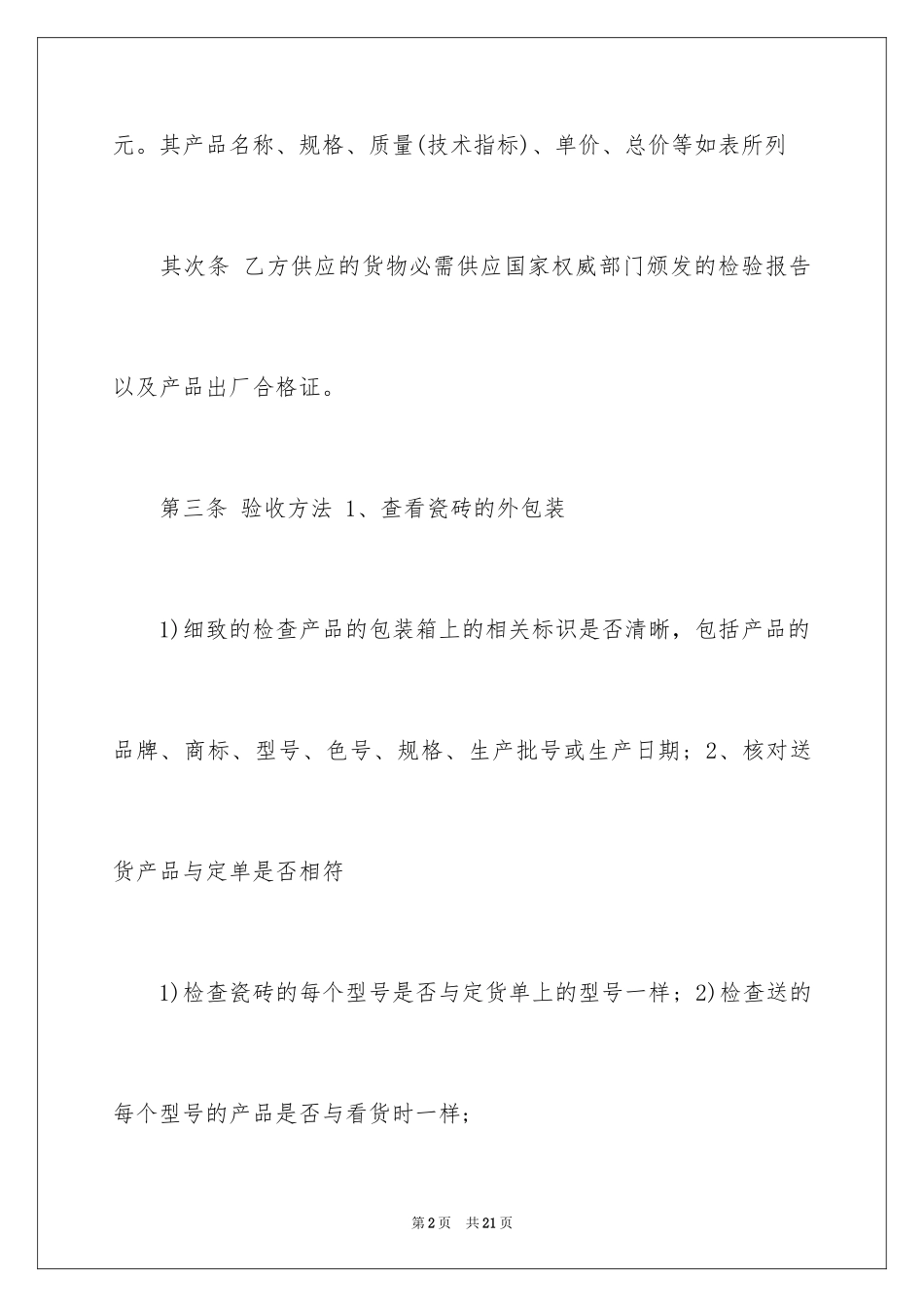 元。其产品名称、规格、质量(技术指标)、单价、总价等如表所列

其次条 乙方供应的货物必需供应国家权威部门颁发的检验报告以及产品出厂合格证。

第三条 验收方法 1、查看瓷砖的外包装

1)细致的检查产品的包装箱上的相关标识是否清晰，包括产品的品牌、商标、型号、色号、规格、生产批号或生产日期；2、核对送货产品与定单是否相符

1)检查瓷砖的每个型号是否与定货单上的型号一样；2)检查送的每个型号的产品是否与看货时一样；

第2页 共21页